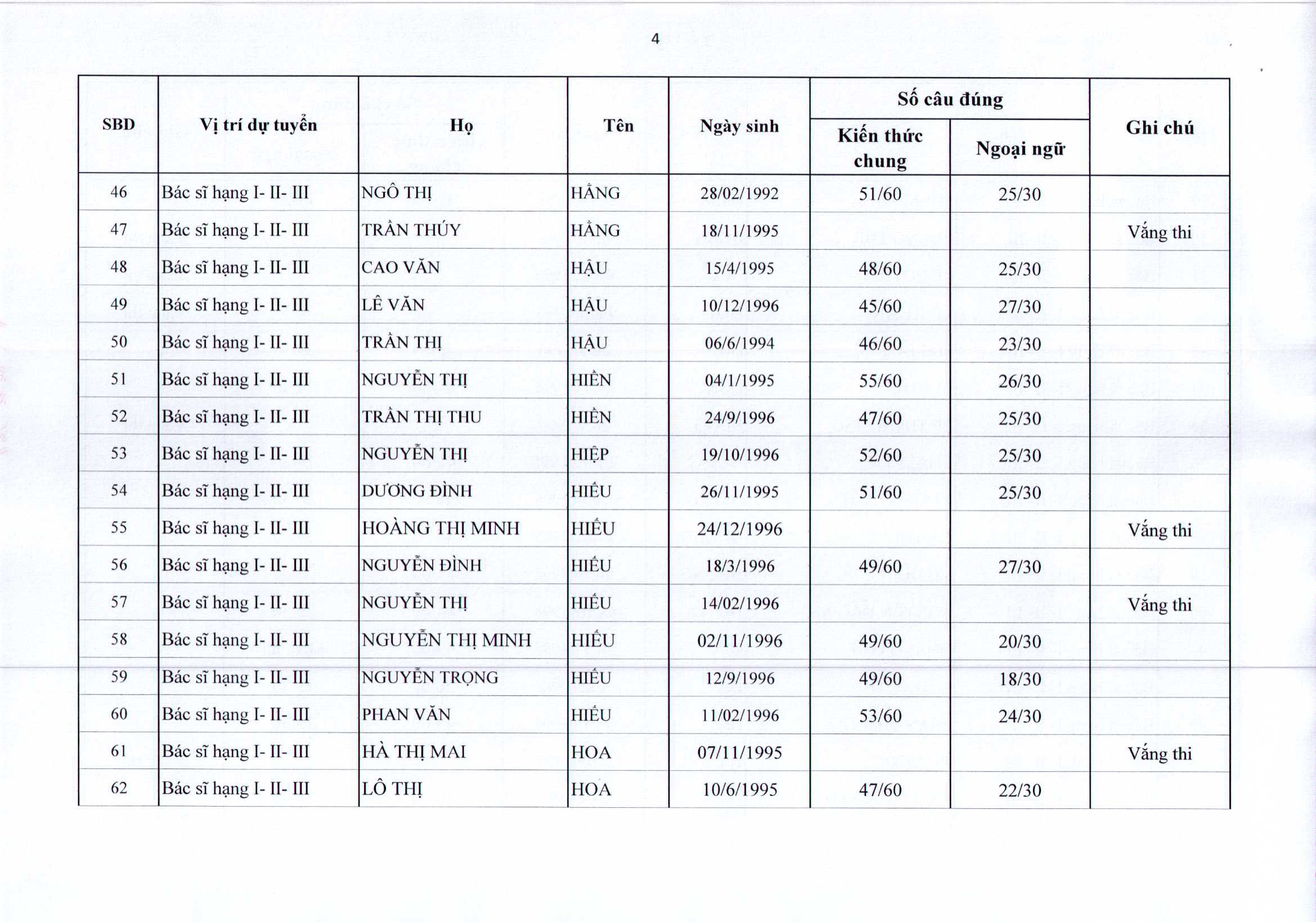 4

| SBD | Vị trí dự tuyển | Họ | Tên | Ngày sinh | Số câu đúng: Kiến thức chung | Số câu đúng: Ngoại ngữ | Ghi chú |
|---|---|---|---|---|---|---|---|
| 46 | Bác sĩ hạng I- II- III | NGÔ THỊ | HẰNG | 28/02/1992 | 51/60 | 25/30 | |
| 47 | Bác sĩ hạng I- II- III | TRẦN THÚY | HẰNG | 18/11/1995 | | | Vắng thi |
| 48 | Bác sĩ hạng I- II- III | CAO VĂN | HẬU | 15/4/1995 | 48/60 | 25/30 | |
| 49 | Bác sĩ hạng I- II- III | LÊ VĂN | HẬU | 10/12/1996 | 45/60 | 27/30 | |
| 50 | Bác sĩ hạng I- II- III | TRẦN THỊ | HẬU | 06/6/1994 | 46/60 | 23/30 | |
| 51 | Bác sĩ hạng I- II- III | NGUYỄN THỊ | HIỀN | 04/1/1995 | 55/60 | 26/30 | |
| 52 | Bác sĩ hạng I- II- III | TRẦN THỊ THU | HIỀN | 24/9/1996 | 47/60 | 25/30 | |
| 53 | Bác sĩ hạng I- II- III | NGUYỄN THỊ | HIỆP | 19/10/1996 | 52/60 | 25/30 | |
| 54 | Bác sĩ hạng I- II- III | DƯƠNG ĐÌNH | HIẾU | 26/11/1995 | 51/60 | 25/30 | |
| 55 | Bác sĩ hạng I- II- III | HOÀNG THỊ MINH | HIẾU | 24/12/1996 | | | Vắng thi |
| 56 | Bác sĩ hạng I- II- III | NGUYỄN ĐÌNH | HIẾU | 18/3/1996 | 49/60 | 27/30 | |
| 57 | Bác sĩ hạng I- II- III | NGUYỄN THỊ | HIẾU | 14/02/1996 | | | Vắng thi |
| 58 | Bác sĩ hạng I- II- III | NGUYỄN THỊ MINH | HIẾU | 02/11/1996 | 49/60 | 20/30 | |
| 59 | Bác sĩ hạng I- II- III | NGUYỄN TRỌNG | HIẾU | 12/9/1996 | 49/60 | 18/30 | |
| 60 | Bác sĩ hạng I- II- III | PHAN VĂN | HIẾU | 11/02/1996 | 53/60 | 24/30 | |
| 61 | Bác sĩ hạng I- II- III | HÀ THỊ MAI | HOA | 07/11/1995 | | | Vắng thi |
| 62 | Bác sĩ hạng I- II- III | LÔ THỊ | HOA | 10/6/1995 | 47/60 | 22/30 | |